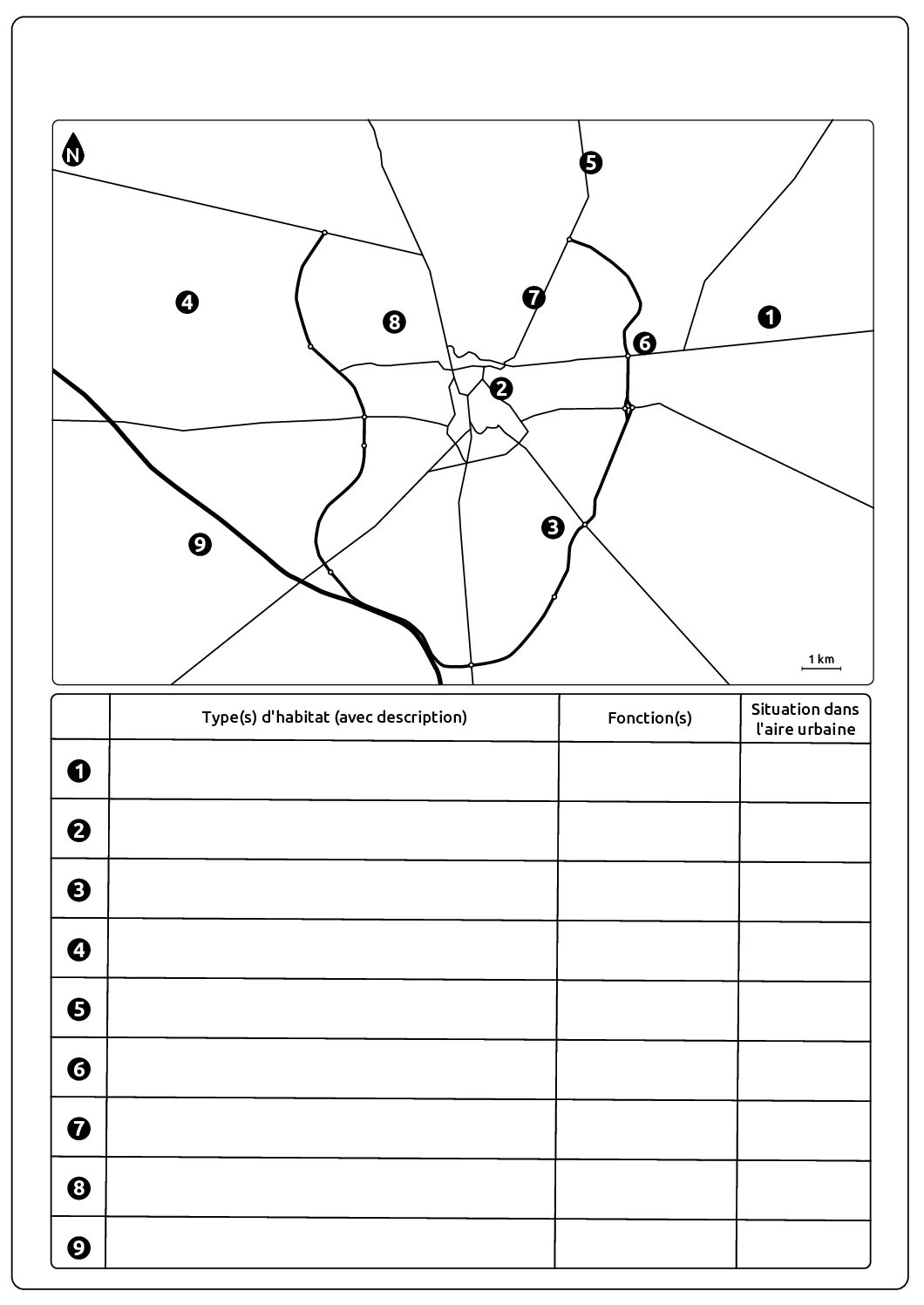 N

5

4

8

7

1

6

2

3

9

1 km

| | Type(s) d'habitat (avec description) | Fonction(s) | Situation dans l'aire urbaine |
|---|---|---|---|
| 1 | | | |
| 2 | | | |
| 3 | | | |
| 4 | | | |
| 5 | | | |
| 6 | | | |
| 7 | | | |
| 8 | | | |
| 9 | | | |